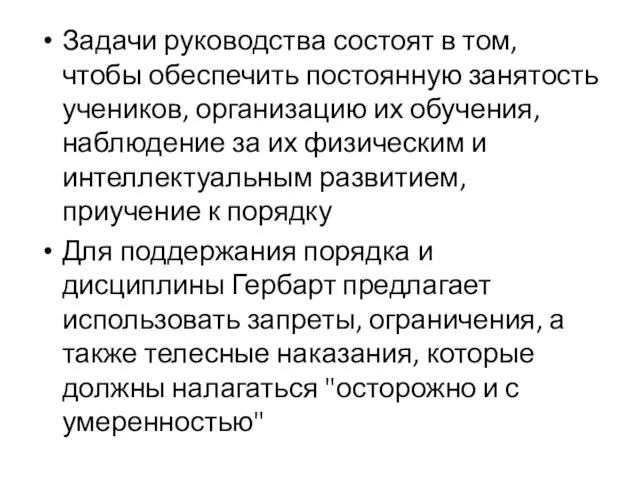 • Задачи руководства состоят в том, чтобы обеспечить постоянную занятость учеников, организацию их обучения, наблюдение за их физическим и интеллектуальным развитием, приучение к порядку

• Для поддержания порядка и дисциплины Гербарт предлагает использовать запреты, ограничения, а также телесные наказания, которые должны налагаться "осторожно и с умеренностью"